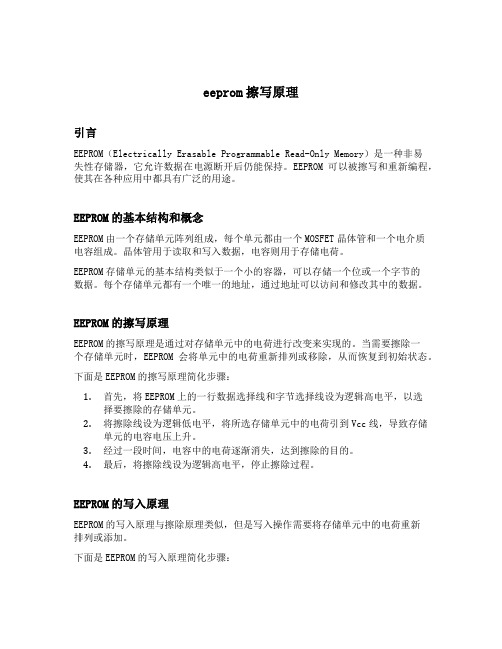 eeprom 擦写原理

引言

EEPROM（Electrically Erasable Programmable Read-Only Memory）是一种非易失性存储器，它允许数据在电源断开后仍能保持。EEPROM 可以被擦写和重新编程，使其在各种应用中都具有广泛的用途。

EEPROM 的基本结构和概念

EEPROM 由一个存储单元阵列组成，每个单元都由一个 MOSFET 晶体管和一个电介质电容组成。晶体管用于读取和写入数据，电容则用于存储电荷。

EEPROM 存储单元的基本结构类似于一个小的容器，可以存储一个位或一个字节的数据。每个存储单元都有一个唯一的地址，通过地址可以访问和修改其中的数据。

EEPROM 的擦写原理

EEPROM 的擦写原理是通过对存储单元中的电荷进行改变来实现的。当需要擦除一个存储单元时，EEPROM 会将单元中的电荷重新排列或移除，从而恢复到初始状态。

下面是 EEPROM 的擦写原理简化步骤：

1. 首先，将 EEPROM 上的一行数据选择线和字节选择线设为逻辑高电平，以选择要擦除的存储单元。
2. 将擦除线设为逻辑低电平，将所选存储单元中的电荷引到 Vcc 线，导致存储单元的电容电压上升。
3. 经过一段时间，电容中的电荷逐渐消失，达到擦除的目的。
4. 最后，将擦除线设为逻辑高电平，停止擦除过程。

EEPROM 的写入原理

EEPROM 的写入原理与擦除原理类似，但是写入操作需要将存储单元中的电荷重新排列或添加。

下面是 EEPROM 的写入原理简化步骤：